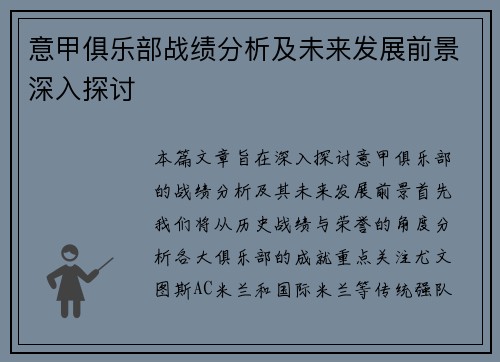 意甲俱乐部战绩分析及未来发展前景深入探讨

本篇文章旨在深入探讨意甲俱乐部的战绩分析及其未来发展前景首先我们将从历史战绩与荣誉的角度分析各大俱乐部的成就重点关注尤文图斯AC米兰和国际米兰等传统强队